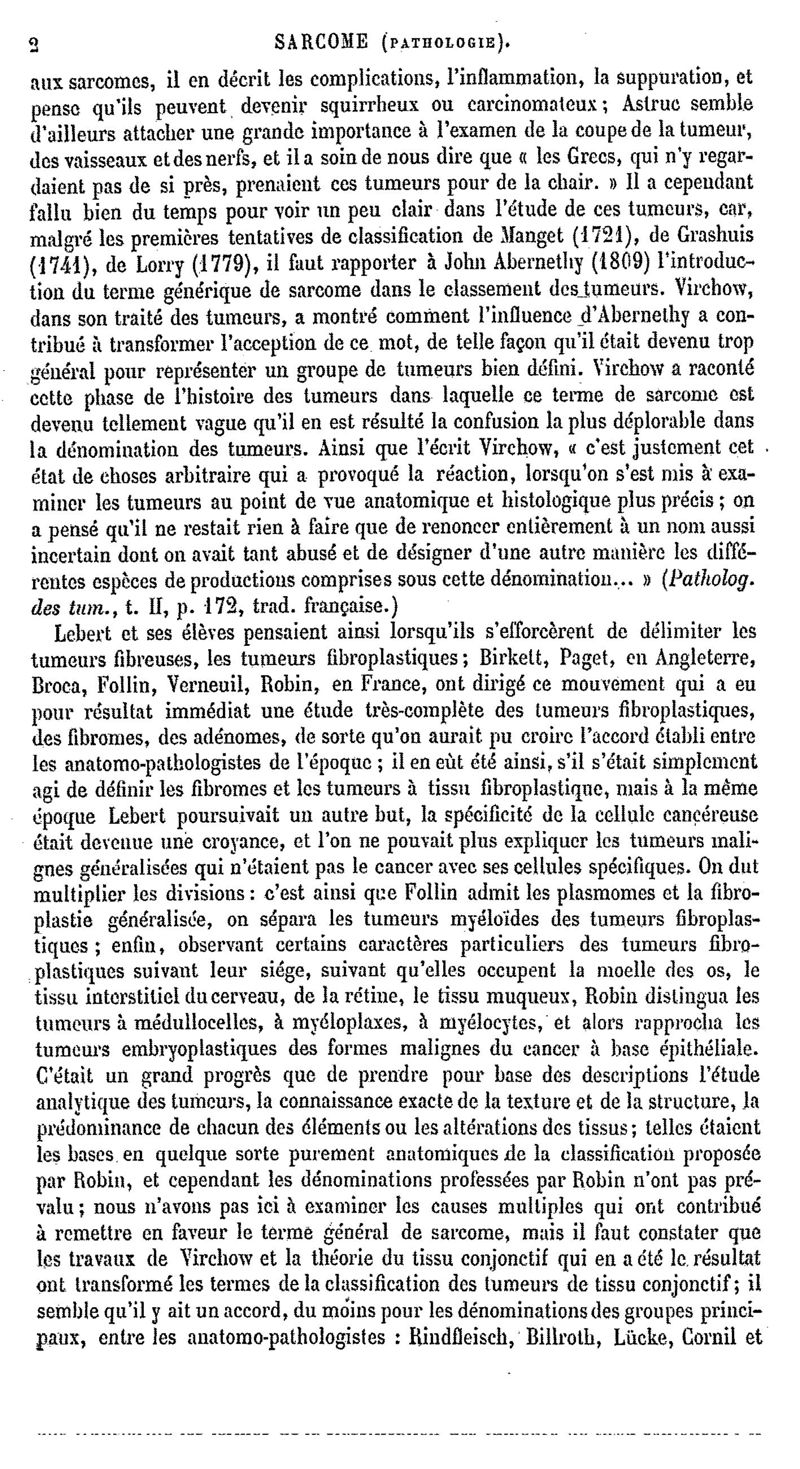 2 SARCOME (PATHOLOGIE).

aux sarcomes, il en décrit les complications, l'inflammation, la suppuration, et pense qu'ils peuvent devenir squirrheux ou carcinomateux; Astruc semble d'ailleurs attacher une grande importance à l'examen de la coupe de la tumeur, des vaisseaux et des nerfs, et il a soin de nous dire que « les Grecs, qui n'y regardaient pas de si près, prenaient ces tumeurs pour de la chair. » Il a cependant fallu bien du temps pour voir un peu clair dans l'étude de ces tumeurs, car, malgré les premières tentatives de classification de Manget (1721), de Grashuis (1741), de Lorry (1779), il faut rapporter à John Abernethy (1809) l'introduction du terme générique de sarcome dans le classement des tumeurs. Virchow, dans son traité des tumeurs, a montré comment l'influence d'Abernethy a contribué à transformer l'acception de ce mot, de telle façon qu'il était devenu trop général pour représenter un groupe de tumeurs bien défini. Virchow a raconté cette phase de l'histoire des tumeurs dans laquelle ce terme de sarcome est devenu tellement vague qu'il en est résulté la confusion la plus déplorable dans la dénomination des tumeurs. Ainsi que l'écrit Virchow, « c'est justement cet état de choses arbitraire qui a provoqué la réaction, lorsqu'on s'est mis à examiner les tumeurs au point de vue anatomique et histologique plus précis; on a pensé qu'il ne restait rien à faire que de renoncer entièrement à un nom aussi incertain dont on avait tant abusé et de désigner d'une autre manière les différentes espèces de productions comprises sous cette dénomination... » (Patholog. des tum., t. II, p. 172, trad. française.)

Lebert et ses élèves pensaient ainsi lorsqu'ils s'efforcèrent de délimiter les tumeurs fibreuses, les tumeurs fibroplastiques; Birkett, Paget, en Angleterre, Broca, Follin, Verneuil, Robin, en France, ont dirigé ce mouvement qui a eu pour résultat immédiat une étude très-complète des tumeurs fibroplastiques, des fibromes, des adénomes, de sorte qu'on aurait pu croire l'accord établi entre les anatomo-pathologistes de l'époque; il en eût été ainsi, s'il s'était simplement agi de définir les fibromes et les tumeurs à tissu fibroplastique, mais à la même époque Lebert poursuivait un autre but, la spécificité de la cellule cancéreuse était devenue une croyance, et l'on ne pouvait plus expliquer les tumeurs malignes généralisées qui n'étaient pas le cancer avec ses cellules spécifiques. On dut multiplier les divisions: c'est ainsi que Follin admit les plasmomes et la fibroplastie généralisée, on sépara les tumeurs myéloïdes des tumeurs fibroplastiques; enfin, observant certains caractères particuliers des tumeurs fibroplastiques suivant leur siége, suivant qu'elles occupent la moelle des os, le tissu interstitiel du cerveau, de la rétine, le tissu muqueux, Robin distingua les tumeurs à médullocelles, à myéloplaxes, à myélocytes, et alors rapprocha les tumeurs embryoplastiques des formes malignes du cancer à base épithéliale. C'était un grand progrès que de prendre pour base des descriptions l'étude analytique des tumeurs, la connaissance exacte de la texture et de la structure, la prédominance de chacun des éléments ou les altérations des tissus; telles étaient les bases en quelque sorte purement anatomiques de la classification proposée par Robin, et cependant les dénominations professées par Robin n'ont pas prévalu; nous n'avons pas ici à examiner les causes multiples qui ont contribué à remettre en faveur le terme général de sarcome, mais il faut constater que les travaux de Virchow et la théorie du tissu conjonctif qui en a été le résultat ont transformé les termes de la classification des tumeurs de tissu conjonctif; il semble qu'il y ait un accord, du moins pour les dénominations des groupes principaux, entre les anatomo-pathologistes : Rindfleisch, Billroth, Lücke, Cornil et